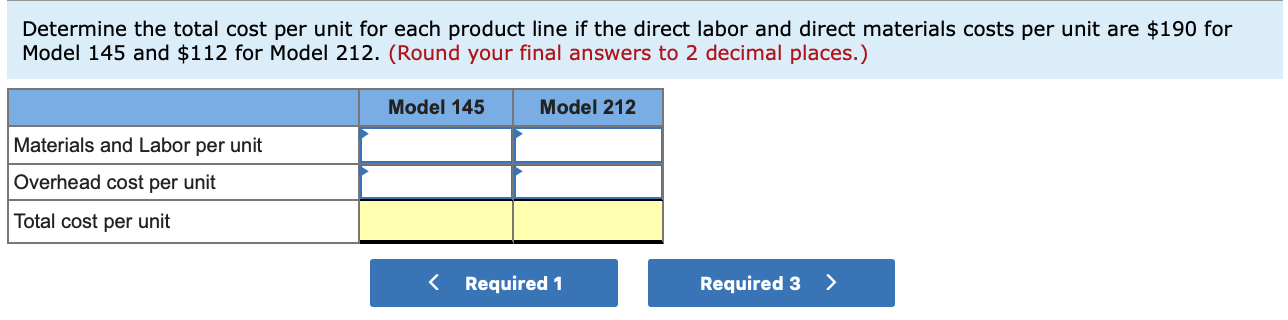 Determine the total cost per unit for each product line if the direct labor and direct materials costs per unit are \$190 for Model 145 and \$112 for Model 212. (Round your final answers to 2 decimal places.)

| | Model 145 | Model 212 |
|---|---|---|
| Materials and Labor per unit | | |
| Overhead cost per unit | | |
| Total cost per unit | | |

< Required 1

Required 3 >